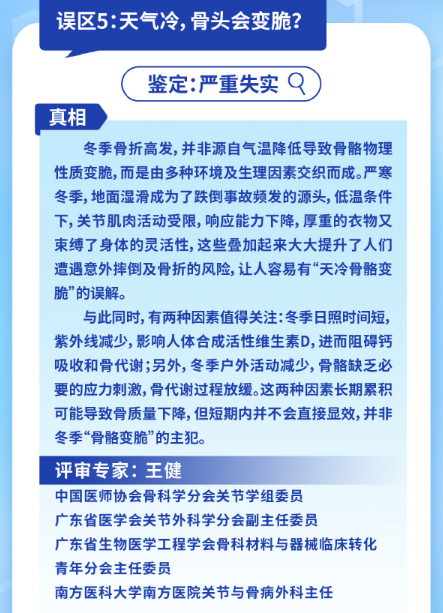 误区5：天气冷，骨头会变脆？

鉴定：严重失实

真相

冬季骨折高发，并非源自气温降低导致骨骼物理性质变脆，而是由多种环境及生理因素交织而成。严寒冬季，地面湿滑成为了跌倒事故频发的源头，低温条件下，关节肌肉活动受限，响应能力下降，厚重的衣物又束缚了身体的灵活性，这些叠加起来大大提升了人们遭遇意外摔倒及骨折的风险，让人容易有“天冷骨骼变脆”的误解。

与此同时，有两种因素值得关注：冬季日照时间短，紫外线减少，影响人体合成活性维生素D，进而阻碍钙吸收和骨代谢；另外，冬季户外活动减少，骨骼缺乏必要的应力刺激，骨代谢过程放缓。这两种因素长期累积可能导致骨质量下降，但短期内并不会直接显效，并非冬季“骨骼变脆”的主犯。

评审专家：王健

中国医师协会骨科学分会关节学组委员
广东省医学会关节外科学分会副主任委员
广东省生物医学工程学会骨科材料与器械临床转化青年分会主任委员
南方医科大学南方医院关节与骨病外科主任